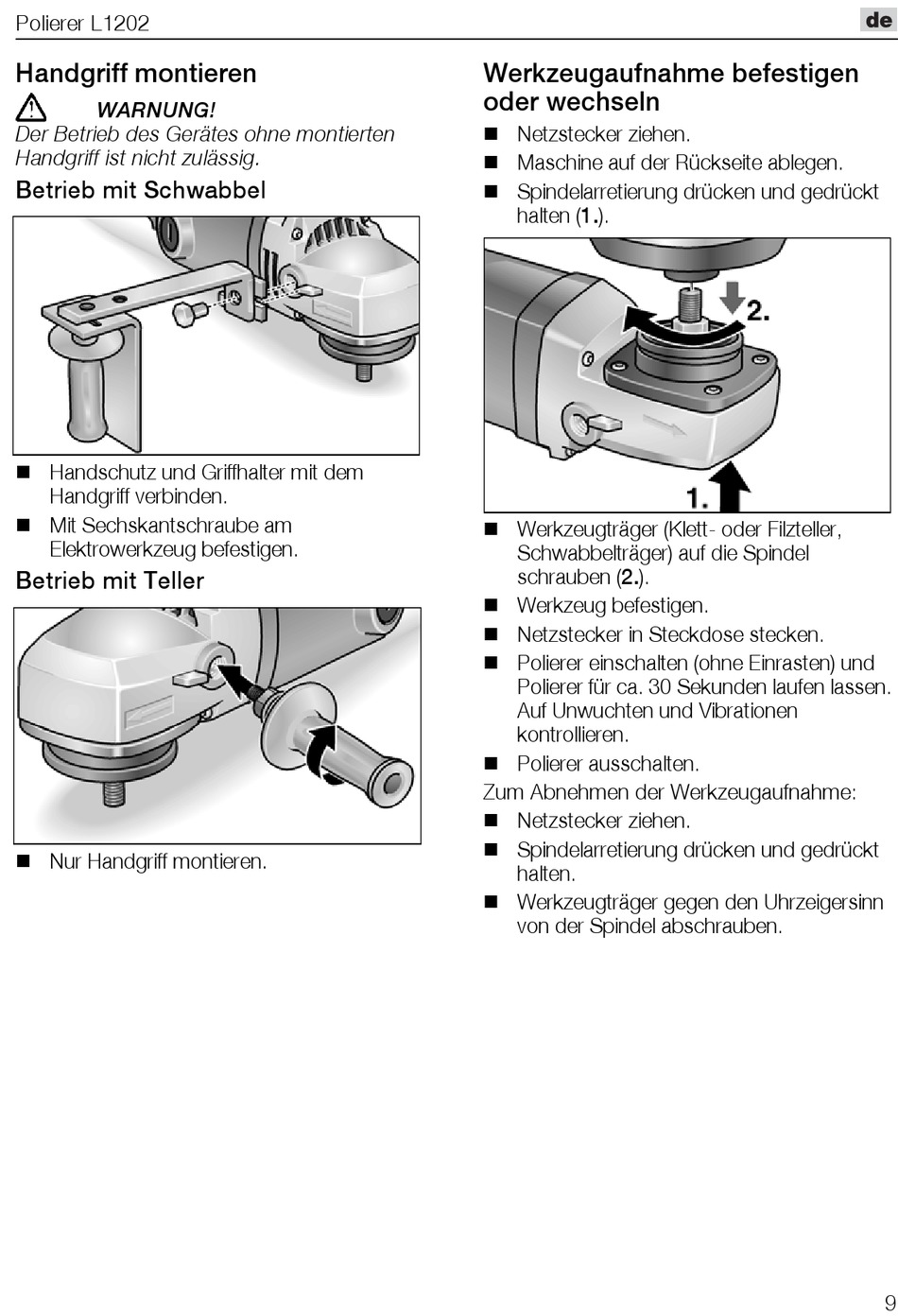 Polierer L1202

de

Handgriff montieren

WARNUNG!
Der Betrieb des Gerätes ohne montierten Handgriff ist nicht zulässig.

Betrieb mit Schwabbel

■ Handschutz und Griffhalter mit dem Handgriff verbinden.
■ Mit Sechskantschraube am Elektrowerkzeug befestigen.

Betrieb mit Teller

■ Nur Handgriff montieren.

Werkzeugaufnahme befestigen oder wechseln

■ Netzstecker ziehen.
■ Maschine auf der Rückseite ablegen.
■ Spindelarretierung drücken und gedrückt halten (1.).

2.

1.

■ Werkzeugträger (Klett- oder Filzteller, Schwabbelträger) auf die Spindel schrauben (2.).
■ Werkzeug befestigen.
■ Netzstecker in Steckdose stecken.
■ Polierer einschalten (ohne Einrasten) und Polierer für ca. 30 Sekunden laufen lassen. Auf Unwuchten und Vibrationen kontrollieren.
■ Polierer ausschalten.

Zum Abnehmen der Werkzeugaufnahme:
■ Netzstecker ziehen.
■ Spindelarretierung drücken und gedrückt halten.
■ Werkzeugträger gegen den Uhrzeigersinn von der Spindel abschrauben.

9